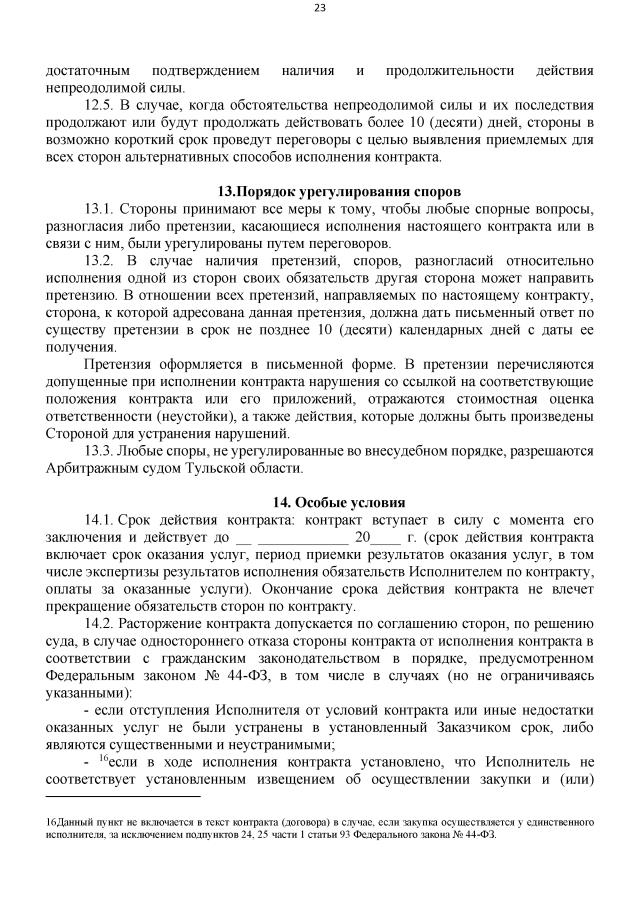 23

достаточным подтверждением наличия и продолжительности действия непреодолимой силы.

12.5. В случае, когда обстоятельства непреодолимой силы и их последствия продолжают или будут продолжать действовать более 10 (десяти) дней, стороны в возможно короткий срок проведут переговоры с целью выявления приемлемых для всех сторон альтернативных способов исполнения контракта.

13.Порядок урегулирования споров

13.1. Стороны принимают все меры к тому, чтобы любые спорные вопросы, разногласия либо претензии, касающиеся исполнения настоящего контракта или в связи с ним, были урегулированы путем переговоров.

13.2. В случае наличия претензий, споров, разногласий относительно исполнения одной из сторон своих обязательств другая сторона может направить претензию. В отношении всех претензий, направляемых по настоящему контракту, сторона, к которой адресована данная претензия, должна дать письменный ответ по существу претензии в срок не позднее 10 (десяти) календарных дней с даты ее получения.

Претензия оформляется в письменной форме. В претензии перечисляются допущенные при исполнении контракта нарушения со ссылкой на соответствующие положения контракта или его приложений, отражаются стоимостная оценка ответственности (неустойки), а также действия, которые должны быть произведены Стороной для устранения нарушений.

13.3. Любые споры, не урегулированные во внесудебном порядке, разрешаются Арбитражным судом Тульской области.

14. Особые условия

14.1. Срок действия контракта: контракт вступает в силу с момента его заключения и действует до __ ____________ 20____ г. (срок действия контракта включает срок оказания услуг, период приемки результатов оказания услуг, в том числе экспертизы результатов исполнения обязательств Исполнителем по контракту, оплаты за оказанные услуги). Окончание срока действия контракта не влечет прекращение обязательств сторон по контракту.

14.2. Расторжение контракта допускается по соглашению сторон, по решению суда, в случае одностороннего отказа стороны контракта от исполнения контракта в соответствии с гражданским законодательством в порядке, предусмотренном Федеральным законом № 44-ФЗ, в том числе в случаях (но не ограничиваясь указанными):

- если отступления Исполнителя от условий контракта или иные недостатки оказанных услуг не были устранены в установленный Заказчиком срок, либо являются существенными и неустранимыми;

- $^{16}$если в ходе исполнения контракта установлено, что Исполнитель не соответствует установленным извещением об осуществлении закупки и (или)

16Данный пункт не включается в текст контракта (договора) в случае, если закупка осуществляется у единственного исполнителя, за исключением подпунктов 24, 25 части 1 статьи 93 Федерального закона № 44-ФЗ.